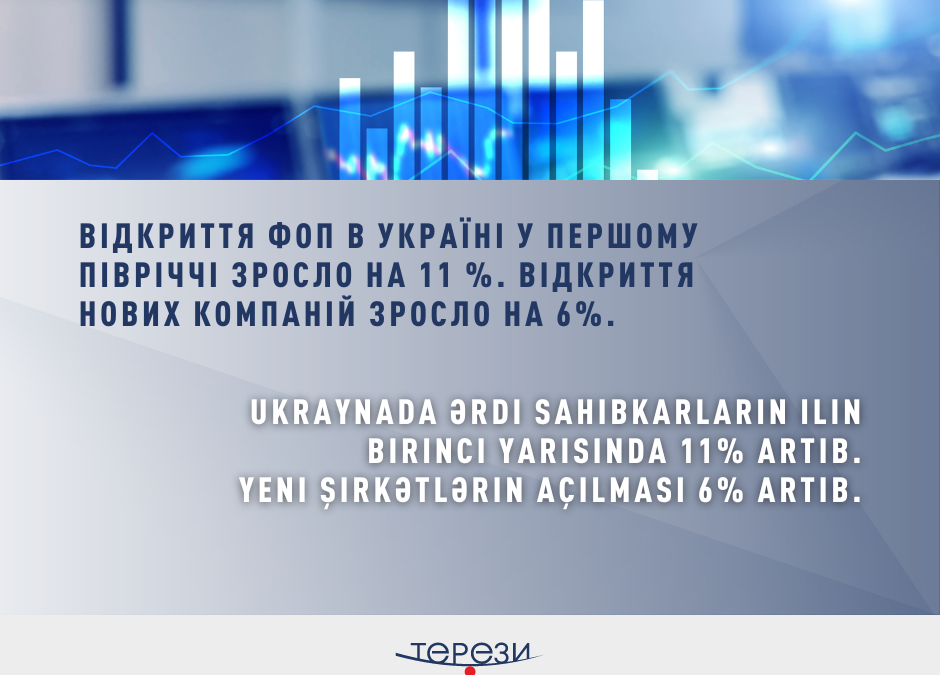 ВІДКРИТТЯ ФОП В УКРАЇНІ У ПЕРШОМУ ПІВРІЧЧІ ЗРОСЛО НА 11 %. ВІДКРИТТЯ НОВИХ КОМПАНІЙ ЗРОСЛО НА 6%.

UKRAYNADA ƏRDI SAHIBKARLARIN ILIN BIRINCI YARISINDA 11% ARTIB. YENI ŞIRKƏTLƏRIN AÇILMASI 6% ARTIB.

ТЕРЕЗИ